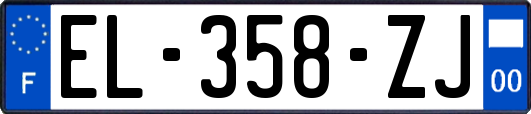 F
EL-358-ZJ
00